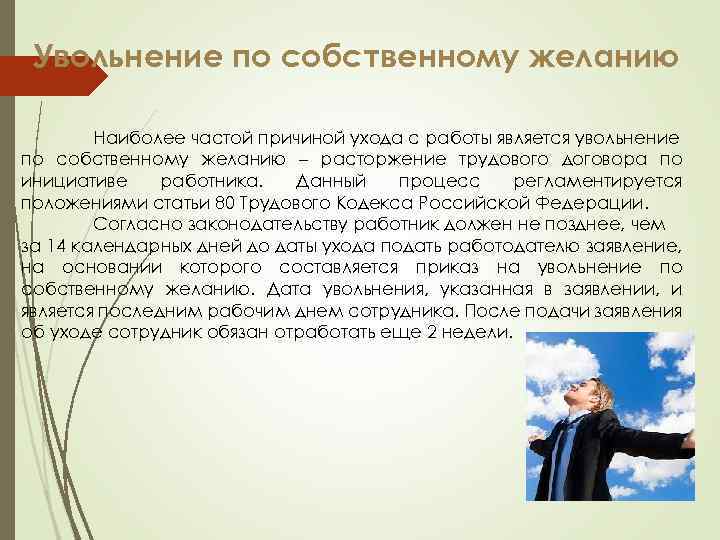 Увольнение по собственному желанию

Наиболее частой причиной ухода с работы является увольнение по собственному желанию – расторжение трудового договора по инициативе работника. Данный процесс регламентируется положениями статьи 80 Трудового Кодекса Российской Федерации.

Согласно законодательству работник должен не позднее, чем за 14 календарных дней до даты ухода подать работодателю заявление, на основании которого составляется приказ на увольнение по собственному желанию. Дата увольнения, указанная в заявлении, и является последним рабочим днем сотрудника. После подачи заявления об уходе сотрудник обязан отработать еще 2 недели.